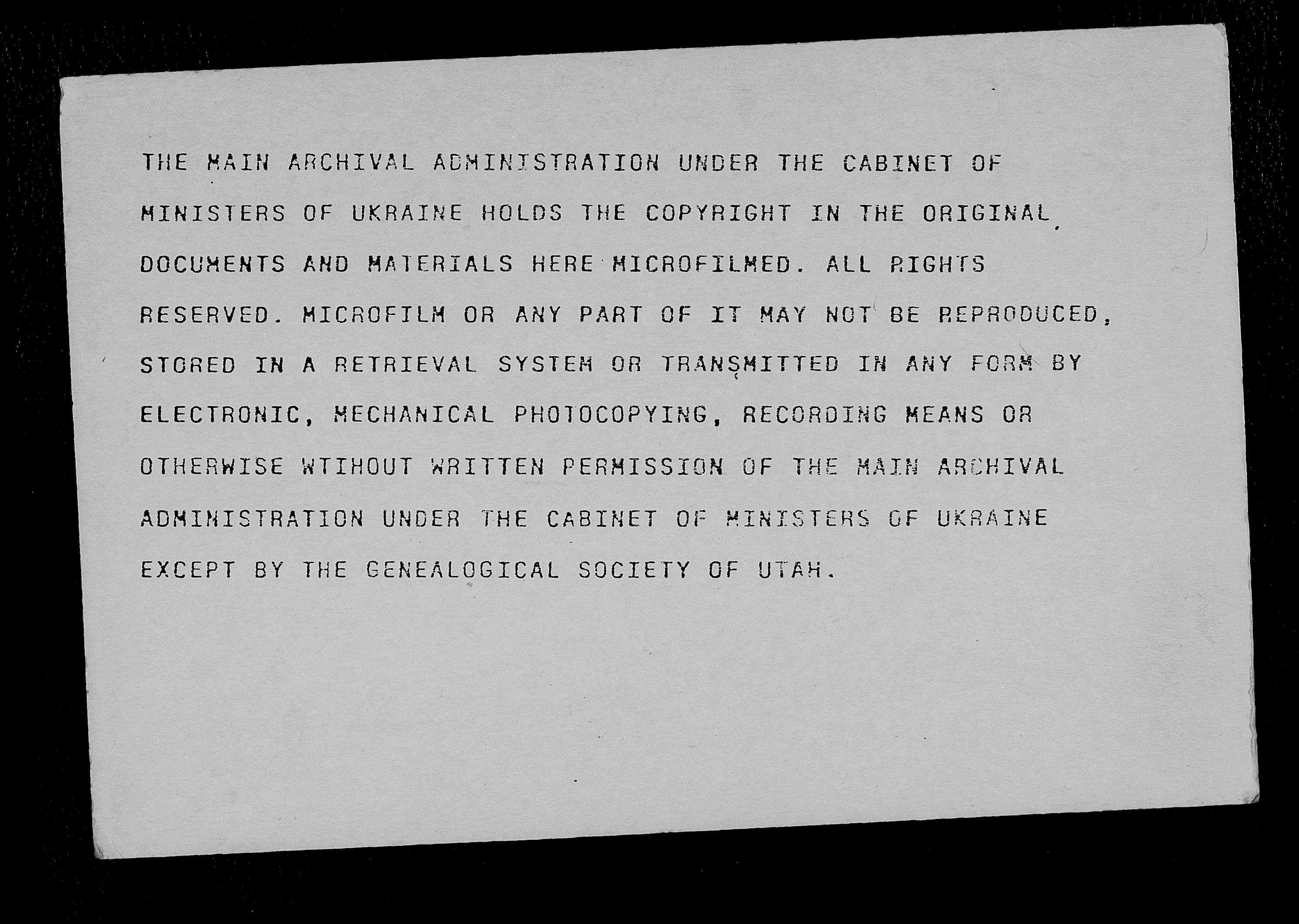 THE MAIN ARCHIVAL ADMINISTRATION UNDER THE CABINET OF MINISTERS OF UKRAINE HOLDS THE COPYRIGHT IN THE ORIGINAL DOCUMENTS AND MATERIALS HERE MICROFILMED. ALL RIGHTS RESERVED. MICROFILM OR ANY PART OF IT MAY NOT BE REPRODUCED, STORED IN A RETRIEVAL SYSTEM OR TRANSMITTED IN ANY FORM BY ELECTRONIC, MECHANICAL PHOTOCOPYING, RECORDING MEANS OR OTHERWISE WTIHOUT WRITTEN PERMISSION OF THE MAIN ARCHIVAL ADMINISTRATION UNDER THE CABINET OF MINISTERS OF UKRAINE EXCEPT BY THE GENEALOGICAL SOCIETY OF UTAH.